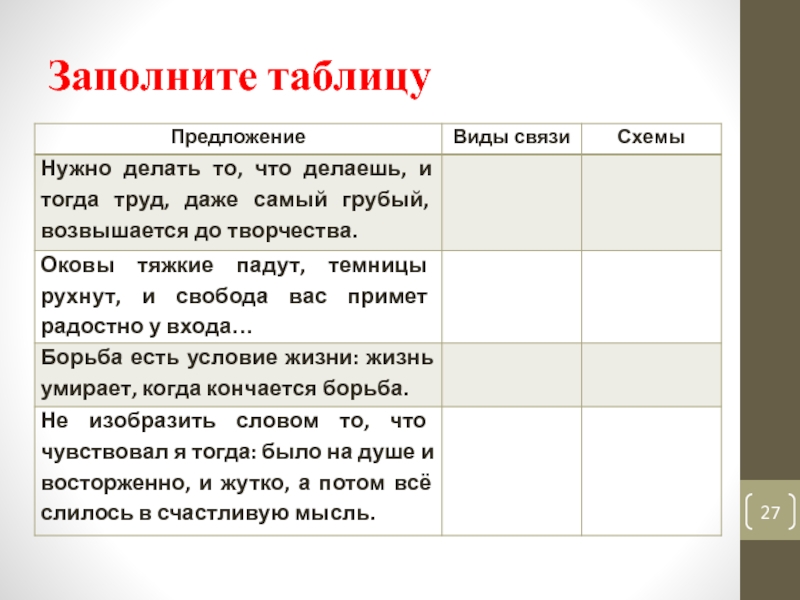 Заполните таблицу

| Предложение | Виды связи | Схемы |
|---|---|---|
| Нужно делать то, что делаешь, и тогда труд, даже самый грубый, возвышается до творчества. | | |
| Оковы тяжкие падут, темницы рухнут, и свобода вас примет радостно у входа… | | |
| Борьба есть условие жизни: жизнь умирает, когда кончается борьба. | | |
| Не изобразить словом то, что чувствовал я тогда: было на душе и восторженно, и жутко, а потом всё слилось в счастливую мысль. | | |

27